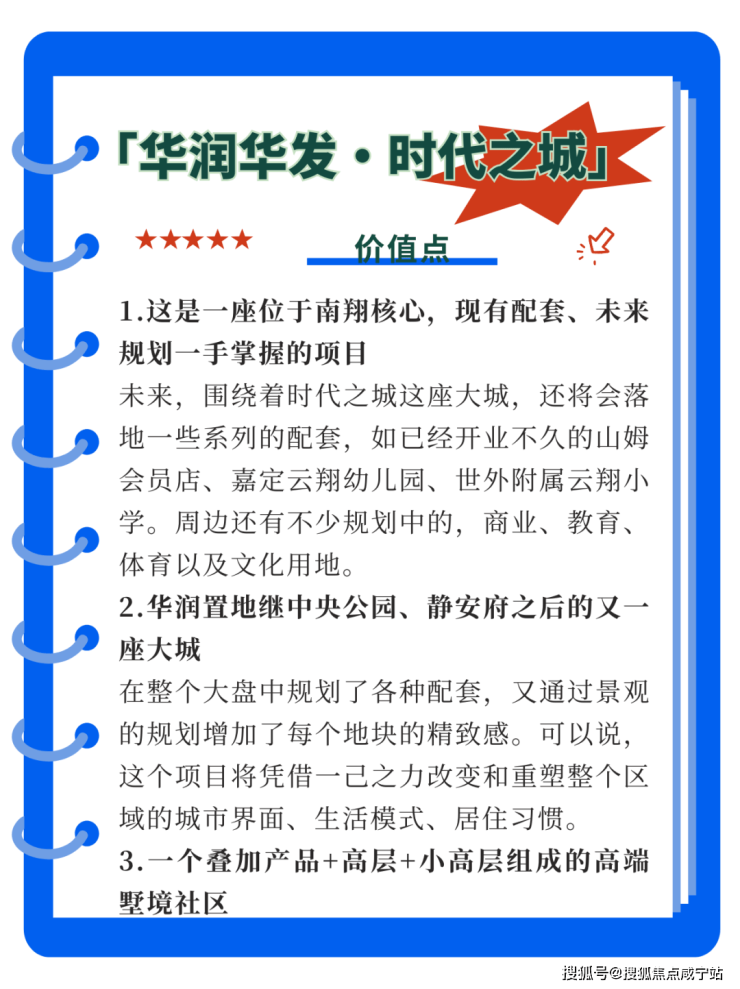 「华润华发·时代之城」

★★★★★

价值点

1.这是一座位于南翔核心，现有配套、未来规划一手掌握的项目

未来，围绕着时代之城这座大城，还将会落地一些系列的配套，如已经开业不久的山姆会员店、嘉定云翔幼儿园、世外附属云翔小学。周边还有不少规划中的，商业、教育、体育以及文化用地。

2.华润置地继中央公园、静安府之后的又一座大城

在整个大盘中规划了各种配套，又通过景观的规划增加了每个地块的精致感。可以说，这个项目将凭借一己之力改变和重塑整个区域的城市界面、生活模式、居住习惯。

3.一个叠加产品+高层+小高层组成的高端墅境社区

搜狐号@搜狐焦点咸宁站